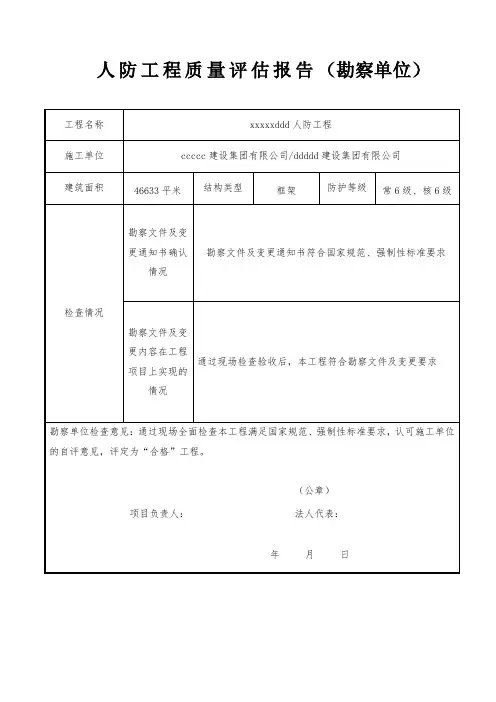 人防工程质量评估报告（勘察单位）

| 工程名称 | xxxxxddd 人防工程 | | | | |
|---|---|---|---|---|---|
| 施工单位 | ccccc 建设集团有限公司/ddddd 建设集团有限公司 | | | | |
| 建筑面积 | 46633 平米 | 结构类型 | 框架 | 防护等级 | 常 6 级、核 6 级 |
| 检查情况 | 勘察文件及变更通知书确认情况 | 勘察文件及变更通知书符合国家规范、强制性标准要求 | | | |
| | 勘察文件及变更内容在工程项目上实现的情况 | 通过现场检查验收后，本工程符合勘察文件及变更要求 | | | |

勘察单位检查意见：通过现场全面检查本工程满足国家规范、强制性标准要求，认可施工单位的自评意见，评定为“合格”工程。

（公章）

项目负责人：　　　法人代表：

年　　月　　日